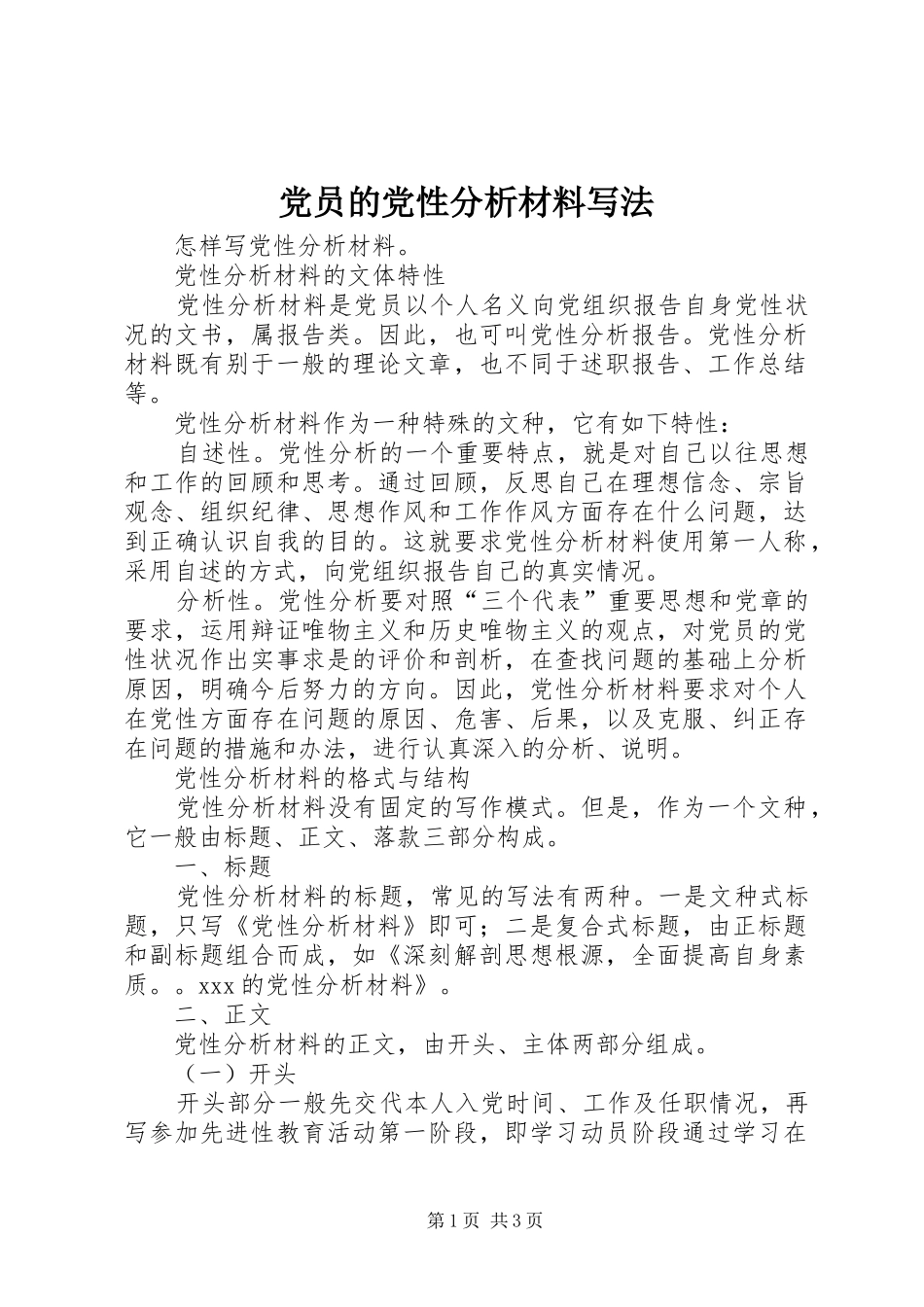 党员的党性分析材料写法

怎样写党性分析材料。

党性分析材料的文体特性

党性分析材料是党员以个人名义向党组织报告自身党性状况的文书，属报告类。因此，也可叫党性分析报告。党性分析材料既有别于一般的理论文章，也不同于述职报告、工作总结等。

党性分析材料作为一种特殊的文种，它有如下特性：

自述性。党性分析的一个重要特点，就是对自己以往思想和工作的回顾和思考。通过回顾，反思自己在理想信念、宗旨观念、组织纪律、思想作风和工作作风方面存在什么问题，达到正确认识自我的目的。这就要求党性分析材料使用第一人称，采用自述的方式，向党组织报告自己的真实情况。

分析性。党性分析要对照“三个代表”重要思想和党章的要求，运用辩证唯物主义和历史唯物主义的观点，对党员的党性状况作出实事求是的评价和剖析，在查找问题的基础上分析原因，明确今后努力的方向。因此，党性分析材料要求对个人在党性方面存在问题的原因、危害、后果，以及克服、纠正存在问题的措施和办法，进行认真深入的分析、说明。

党性分析材料的格式与结构

党性分析材料没有固定的写作模式。但是，作为一个文种，它一般由标题、正文、落款三部分构成。

一、标题

党性分析材料的标题，常见的写法有两种。一是文种式标题，只写《党性分析材料》即可；二是复合式标题，由正标题和副标题组合而成，如《深刻解剖思想根源，全面提高自身素质。。xxx的党性分析材料》。

二、正文

党性分析材料的正文，由开头、主体两部分组成。

（一）开头

开头部分一般先交代本人入党时间、工作及任职情况，再写参加先进性教育活动第一阶段，即学习动员阶段通过学习在

第1页 共3页